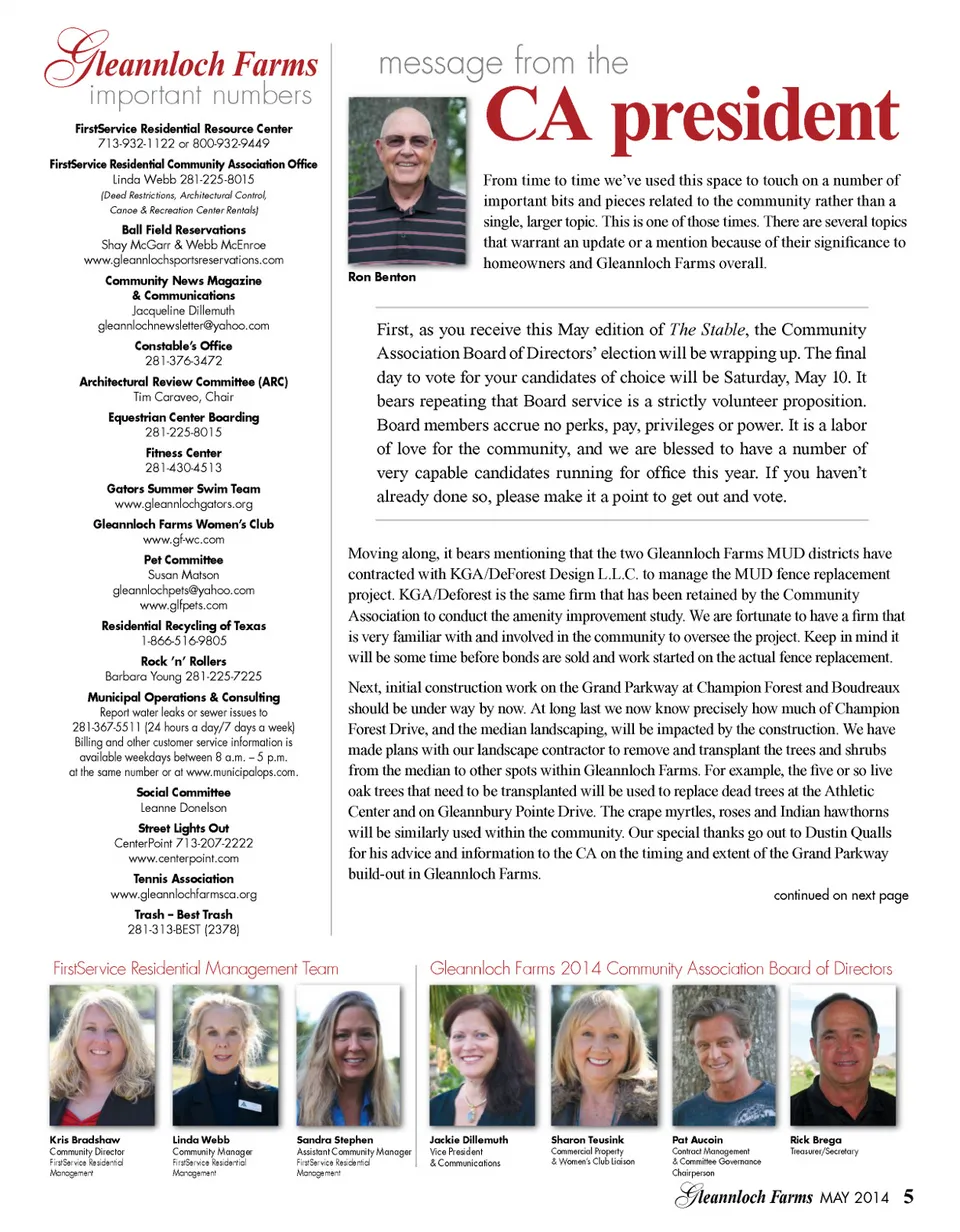 Gleannloch Farms
important numbers

FirstService Residential Resource Center
713-932-1122 or 800-932-9449

FirstService Residential Community Association Office
Linda Webb 281-225-8015
(Deed Restrictions, Architectural Control, Canoe & Recreation Center Rentals)

Ball Field Reservations
Shay McGarr & Webb McEnroe
www.gleannlochsportsreservations.com

Community News Magazine & Communications
Jacqueline Dillemuth
gleannlochnewsletter@yahoo.com

Constable's Office
281-376-3472

Architectural Review Committee (ARC)
Tim Caraveo, Chair

Equestrian Center Boarding
281-225-8015

Fitness Center
281-430-4513

Gators Summer Swim Team
www.gleannlochgators.org

Gleannloch Farms Women's Club
www.gf-wc.com

Pet Committee
Susan Matson
gleannlochpets@yahoo.com
www.glfpets.com

Residential Recycling of Texas
1-866-516-9805

Rock 'n' Rollers
Barbara Young 281-225-7225

Municipal Operations & Consulting
Report water leaks or sewer issues to 281-367-5511 (24 hours a day/7 days a week) Billing and other customer service information is available weekdays between 8 a.m. – 5 p.m. at the same number or at www.municipalops.com.

Social Committee
Leanne Donelson

Street Lights Out
CenterPoint 713-207-2222
www.centerpoint.com

Tennis Association
www.gleannlochfarmsca.org

Trash – Best Trash
281-313-BEST (2378)

message from the
CA president

Ron Benton

From time to time we've used this space to touch on a number of important bits and pieces related to the community rather than a single, larger topic. This is one of those times. There are several topics that warrant an update or a mention because of their significance to homeowners and Gleannloch Farms overall.

First, as you receive this May edition of The Stable, the Community Association Board of Directors' election will be wrapping up. The final day to vote for your candidates of choice will be Saturday, May 10. It bears repeating that Board service is a strictly volunteer proposition. Board members accrue no perks, pay, privileges or power. It is a labor of love for the community, and we are blessed to have a number of very capable candidates running for office this year. If you haven't already done so, please make it a point to get out and vote.

Moving along, it bears mentioning that the two Gleannloch Farms MUD districts have contracted with KGA/DeForest Design L.L.C. to manage the MUD fence replacement project. KGA/Deforest is the same firm that has been retained by the Community Association to conduct the amenity improvement study. We are fortunate to have a firm that is very familiar with and involved in the community to oversee the project. Keep in mind it will be some time before bonds are sold and work started on the actual fence replacement.

Next, initial construction work on the Grand Parkway at Champion Forest and Boudreaux should be under way by now. At long last we now know precisely how much of Champion Forest Drive, and the median landscaping, will be impacted by the construction. We have made plans with our landscape contractor to remove and transplant the trees and shrubs from the median to other spots within Gleannloch Farms. For example, the five or so live oak trees that need to be transplanted will be used to replace dead trees at the Athletic Center and on Gleannbury Pointe Drive. The crape myrtles, roses and Indian hawthorns will be similarly used within the community. Our special thanks go out to Dustin Qualls for his advice and information to the CA on the timing and extent of the Grand Parkway build-out in Gleannloch Farms.

continued on next page

FirstService Residential Management Team

Kris Bradshaw
Community Director
FirstService Residential Management

Linda Webb
Community Manager
FirstService Residential Management

Sandra Stephen
Assistant Community Manager
FirstService Residential Management

Gleannloch Farms 2014 Community Association Board of Directors

Jackie Dillemuth
Vice President & Communications

Sharon Teusink
Commercial Property & Women's Club Liaison

Pat Aucoin
Contract Management & Committee Governance Chairperson

Rick Brega
Treasurer/Secretary

Gleannloch Farms MAY 2014 5